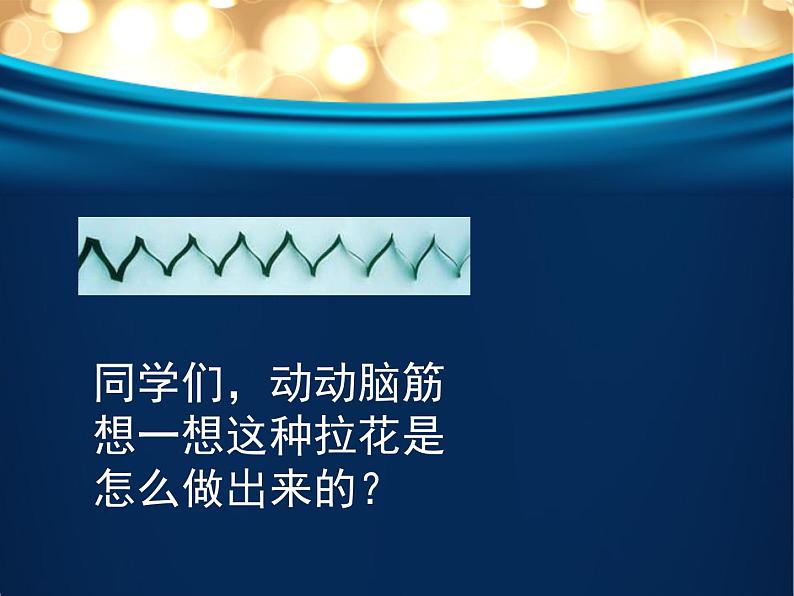 同学们，动动脑筋想一想这种拉花是怎么做出来的？